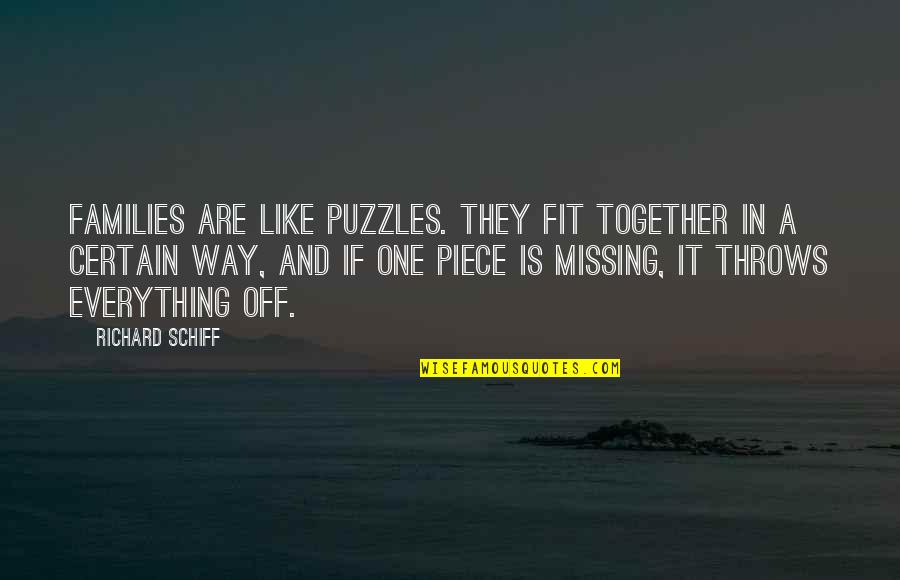 FAMILIES ARE LIKE PUZZLES. THEY FIT TOGETHER IN A CERTAIN WAY, AND IF ONE PIECE IS MISSING, IT THROWS EVERYTHING OFF.

RICHARD SCHIFF

WISEFAMOUSQUOTES.COM